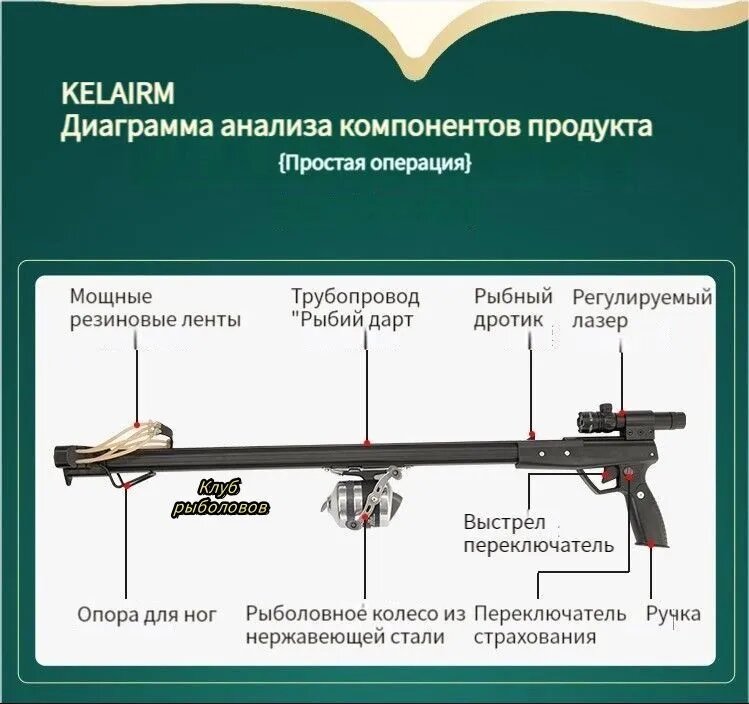 KELAIRM
Диаграмма анализа компонентов продукта
{Простая операция}

Мощные резиновые ленты

Трубопровод "Рыбий дарт

Рыбный дротик

Регулируемый лазер

Клуб рыболовов

Выстрел переключатель

Опора для ног

Рыболовное колесо из нержавеющей стали

Переключатель страхования

Ручка